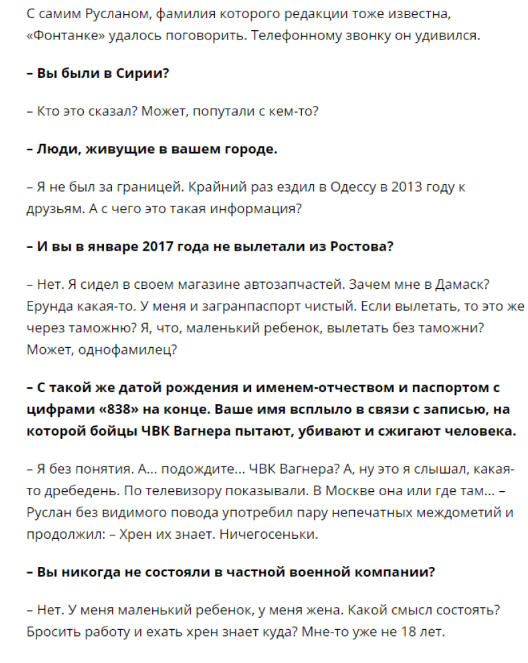 С самим Русланом, фамилия которого редакции тоже известна, «Фонтанке» удалось поговорить. Телефонному звонку он удивился.

– Вы были в Сирии?

– Кто это сказал? Может, попутали с кем-то?

– Люди, живущие в вашем городе.

– Я не был за границей. Крайний раз ездил в Одессу в 2013 году к друзьям. А с чего это такая информация?

– И вы в январе 2017 года не вылетали из Ростова?

– Нет. Я сидел в своем магазине автозапчастей. Зачем мне в Дамаск? Ерунда какая-то. У меня и загранпаспорт чистый. Если вылетать, то это же через таможню? Я, что, маленький ребенок, вылетать без таможни? Может, однофамилец?

– С такой же датой рождения и именем-отчеством и паспортом с цифрами «838» на конце. Ваше имя всплыло в связи с записью, на которой бойцы ЧВК Вагнера пытают, убивают и сжигают человека.

– Я без понятия. А... подождите... ЧВК Вагнера? А, ну это я слышал, какая-то дребедень. По телевизору показывали. В Москве она или где там... – Руслан без видимого повода употребил пару непечатных междометий и продолжил: – Хрен их знает. Ничегосеньки.

– Вы никогда не состояли в частной военной компании?

– Нет. У меня маленький ребенок, у меня жена. Какой смысл состоять? Бросить работу и ехать хрен знает куда? Мне-то уже не 18 лет.